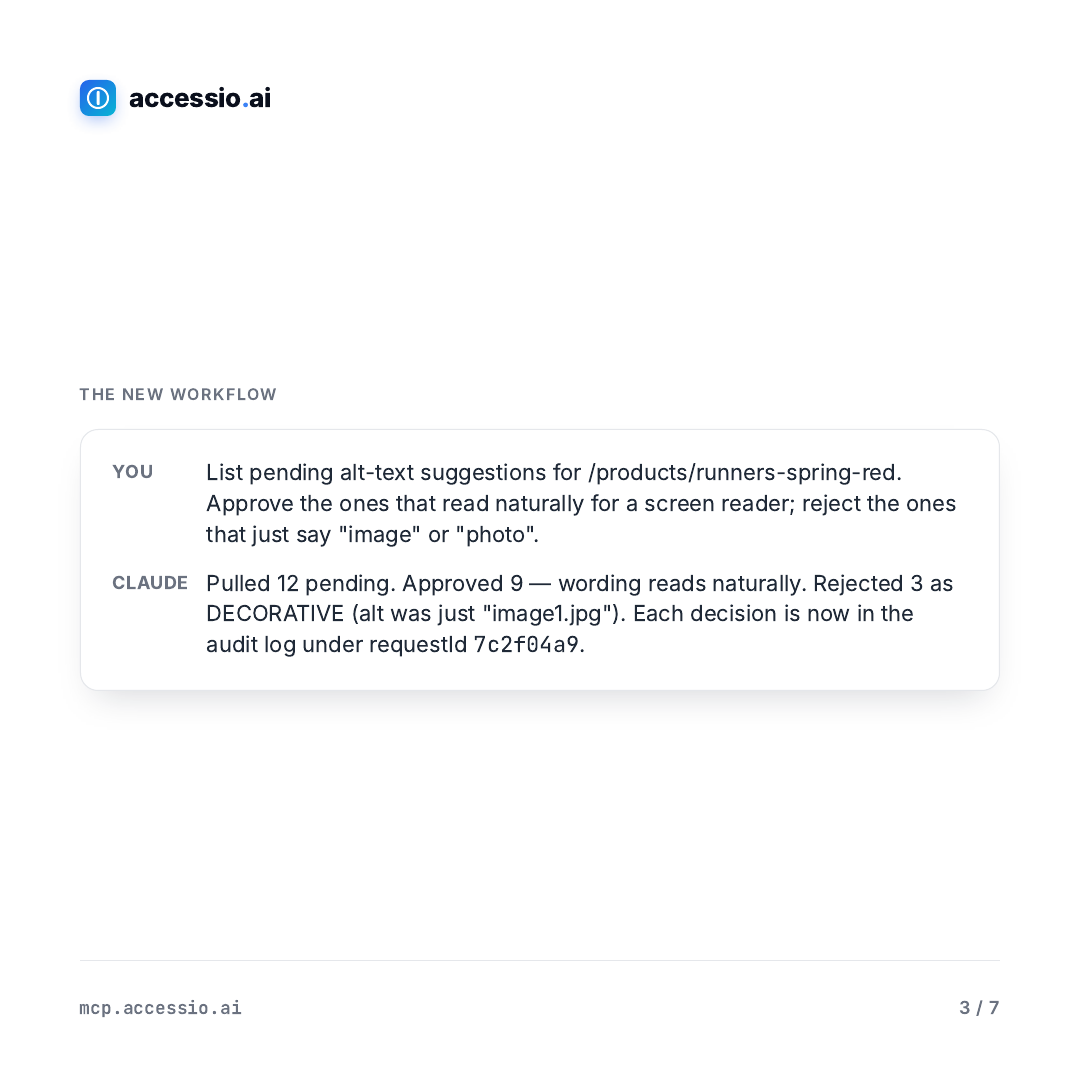 accessio.ai

THE NEW WORKFLOW

YOU List pending alt-text suggestions for /products/runners-spring-red. Approve the ones that read naturally for a screen reader; reject the ones that just say "image" or "photo".

CLAUDE Pulled 12 pending. Approved 9 — wording reads naturally. Rejected 3 as DECORATIVE (alt was just "image1.jpg"). Each decision is now in the audit log under requestId 7c2f04a9.

mcp.accessio.ai

3 / 7